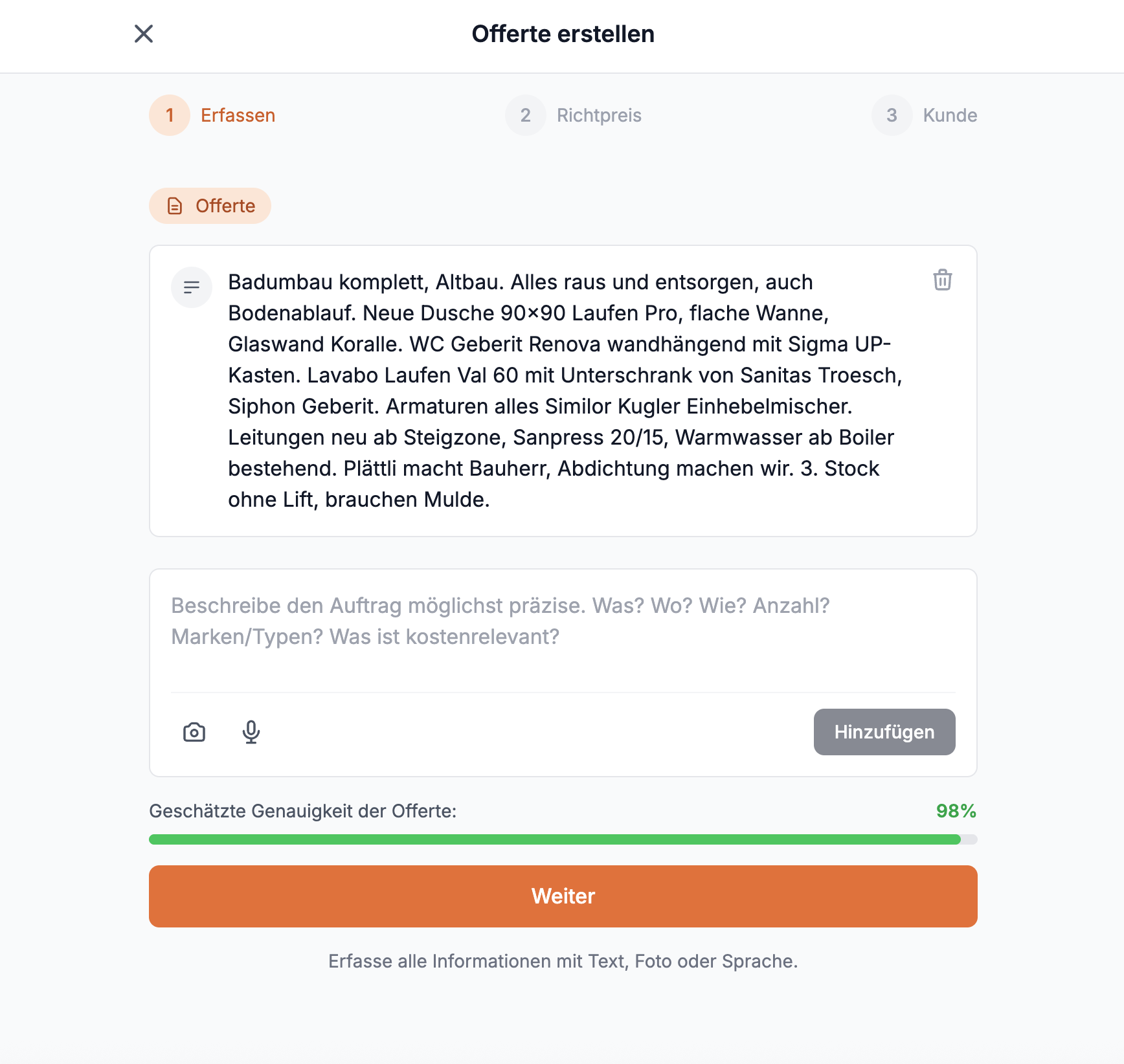 Offerte erstellen

1 Erfassen
2 Richtpreis
3 Kunde

Offerte

Badumbau komplett, Altbau. Alles raus und entsorgen, auch Bodenablauf. Neue Dusche 90×90 Laufen Pro, flache Wanne, Glaswand Koralle. WC Geberit Renova wandhängend mit Sigma UP-Kasten. Lavabo Laufen Val 60 mit Unterschrank von Sanitas Troesch, Siphon Geberit. Armaturen alles Similor Kugler Einhebelmischer. Leitungen neu ab Steigzone, Sanpress 20/15, Warmwasser ab Boiler bestehend. Plättli macht Bauherr, Abdichtung machen wir. 3. Stock ohne Lift, brauchen Mulde.

Beschreibe den Auftrag möglichst präzise. Was? Wo? Wie? Anzahl? Marken/Typen? Was ist kostenrelevant?

Hinzufügen

Geschätzte Genauigkeit der Offerte:
98%

Weiter

Erfasse alle Informationen mit Text, Foto oder Sprache.